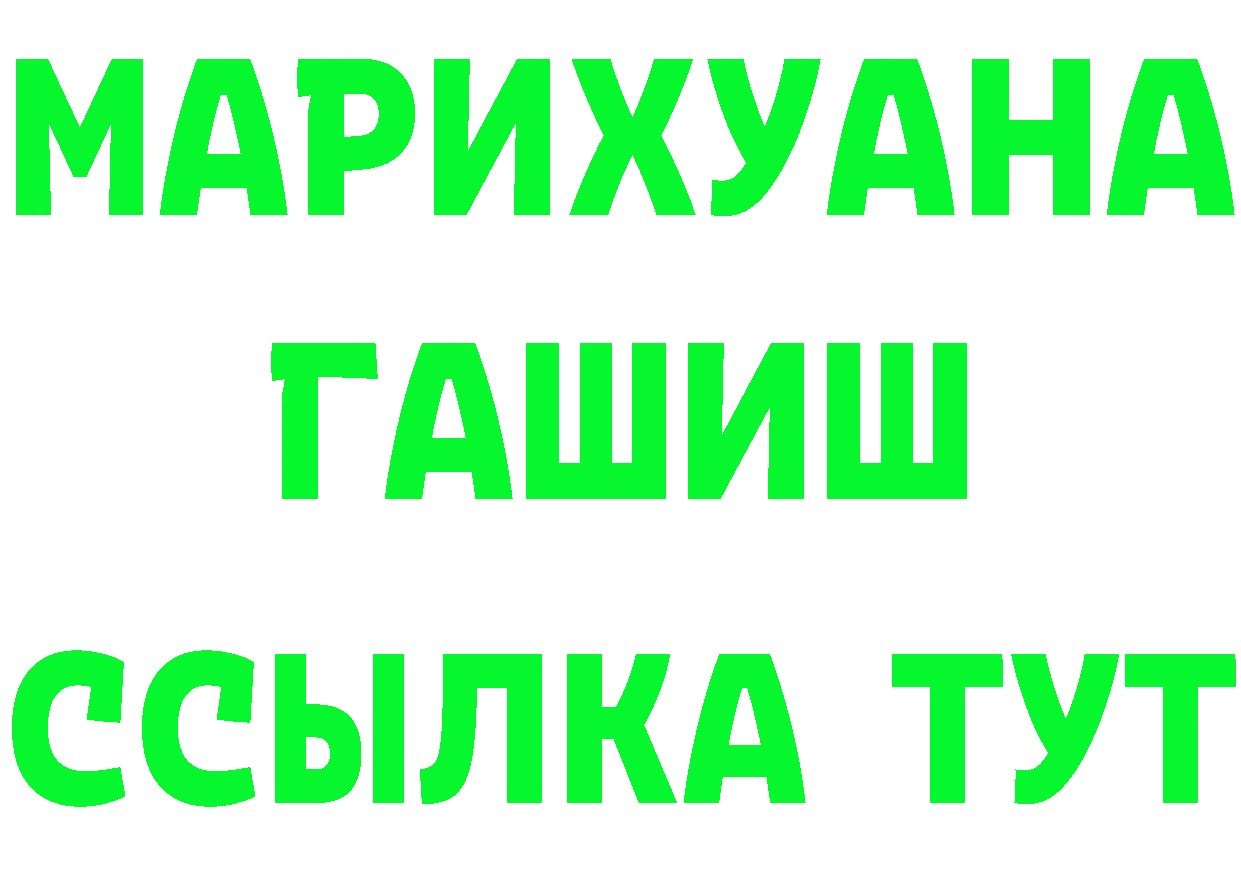 МАРИХУАНА
ГАШИШ
ССЫЛКА ТУТ